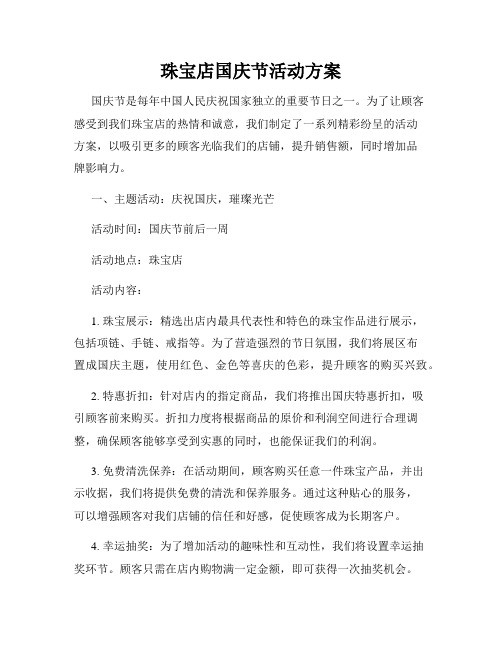 珠宝店国庆节活动方案

国庆节是每年中国人民庆祝国家独立的重要节日之一。为了让顾客感受到我们珠宝店的热情和诚意，我们制定了一系列精彩纷呈的活动方案，以吸引更多的顾客光临我们的店铺，提升销售额，同时增加品牌影响力。

一、主题活动：庆祝国庆，璀璨光芒

活动时间：国庆节前后一周

活动地点：珠宝店

活动内容：

1. 珠宝展示：精选出店内最具代表性和特色的珠宝作品进行展示，包括项链、手链、戒指等。为了营造强烈的节日氛围，我们将展区布置成国庆主题，使用红色、金色等喜庆的色彩，提升顾客的购买兴致。

2. 特惠折扣：针对店内的指定商品，我们将推出国庆特惠折扣，吸引顾客前来购买。折扣力度将根据商品的原价和利润空间进行合理调整，确保顾客能够享受到实惠的同时，也能保证我们的利润。

3. 免费清洗保养：在活动期间，顾客购买任意一件珠宝产品，并出示收据，我们将提供免费的清洗和保养服务。通过这种贴心的服务，可以增强顾客对我们店铺的信任和好感，促使顾客成为长期客户。

4. 幸运抽奖：为了增加活动的趣味性和互动性，我们将设置幸运抽奖环节。顾客只需在店内购物满一定金额，即可获得一次抽奖机会。